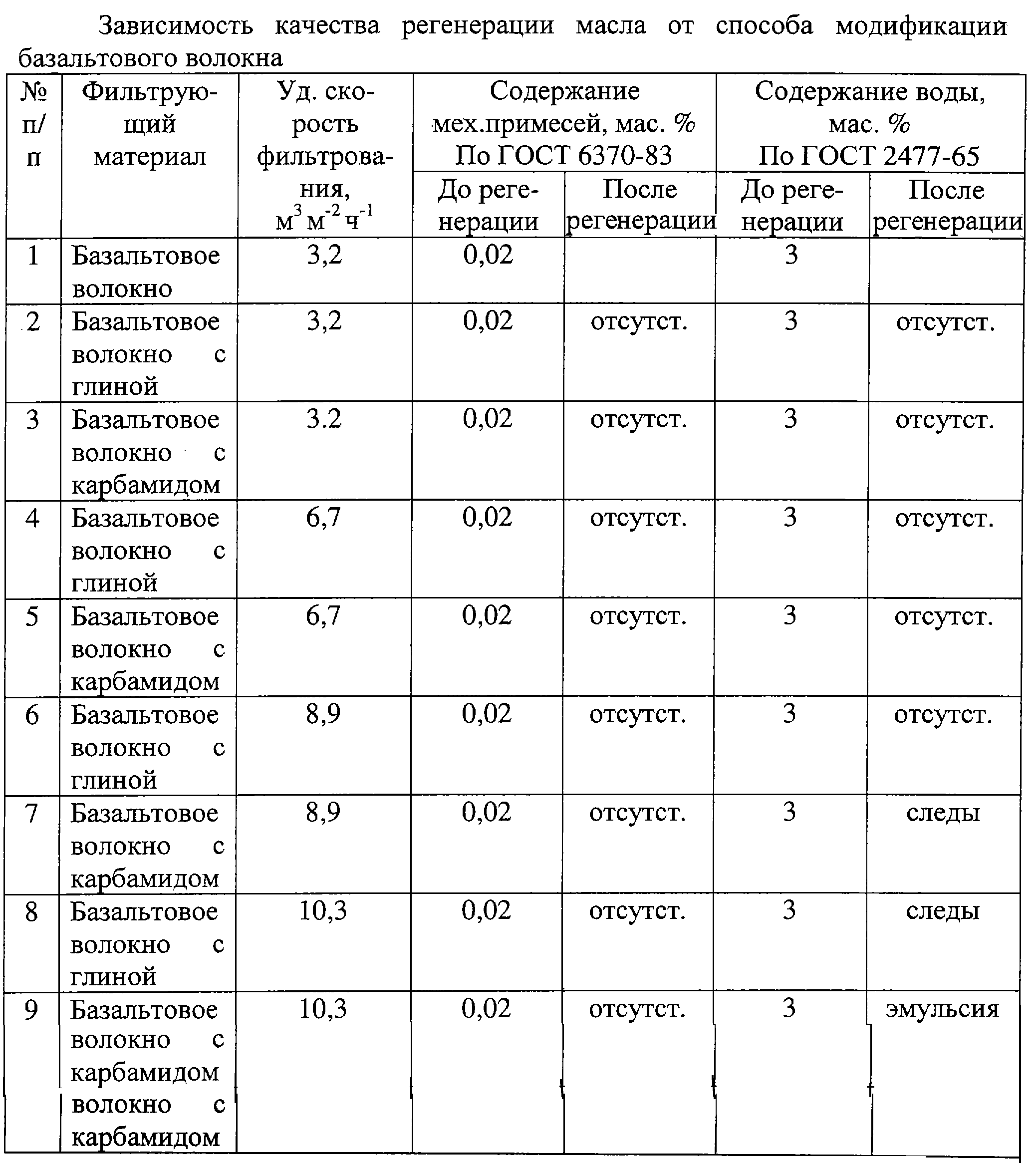 Зависимость качества регенерации масла от способа модификации базальтового волокна

| № п/п | Фильтрующий материал | Уд. скорость фильтрования, $м^3 м^{-2} ч^{-1}$ | Содержание мех.примесей, мас. % По ГОСТ 6370-83 До регенерации | Содержание мех.примесей, мас. % По ГОСТ 6370-83 После регенерации | Содержание воды, мас. % По ГОСТ 2477-65 До регенерации | Содержание воды, мас. % По ГОСТ 2477-65 После регенерации |
|---|---|---|---|---|---|---|
| 1 | Базальтовое волокно | 3,2 | 0,02 | | 3 | |
| 2 | Базальтовое волокно с глиной | 3,2 | 0,02 | отсутст. | 3 | отсутст. |
| 3 | Базальтовое волокно с карбамидом | 3.2 | 0,02 | отсутст. | 3 | отсутст. |
| 4 | Базальтовое волокно с глиной | 6,7 | 0,02 | отсутст. | 3 | отсутст. |
| 5 | Базальтовое волокно с карбамидом | 6,7 | 0,02 | отсутст. | 3 | отсутст. |
| 6 | Базальтовое волокно с глиной | 8,9 | 0,02 | отсутст. | 3 | отсутст. |
| 7 | Базальтовое волокно с карбамидом | 8,9 | 0,02 | отсутст. | 3 | следы |
| 8 | Базальтовое волокно с глиной | 10,3 | 0,02 | отсутст. | 3 | следы |
| 9 | Базальтовое волокно с карбамидом волокно с карбамидом | 10,3 | 0,02 | отсутст. | 3 | эмульсия |